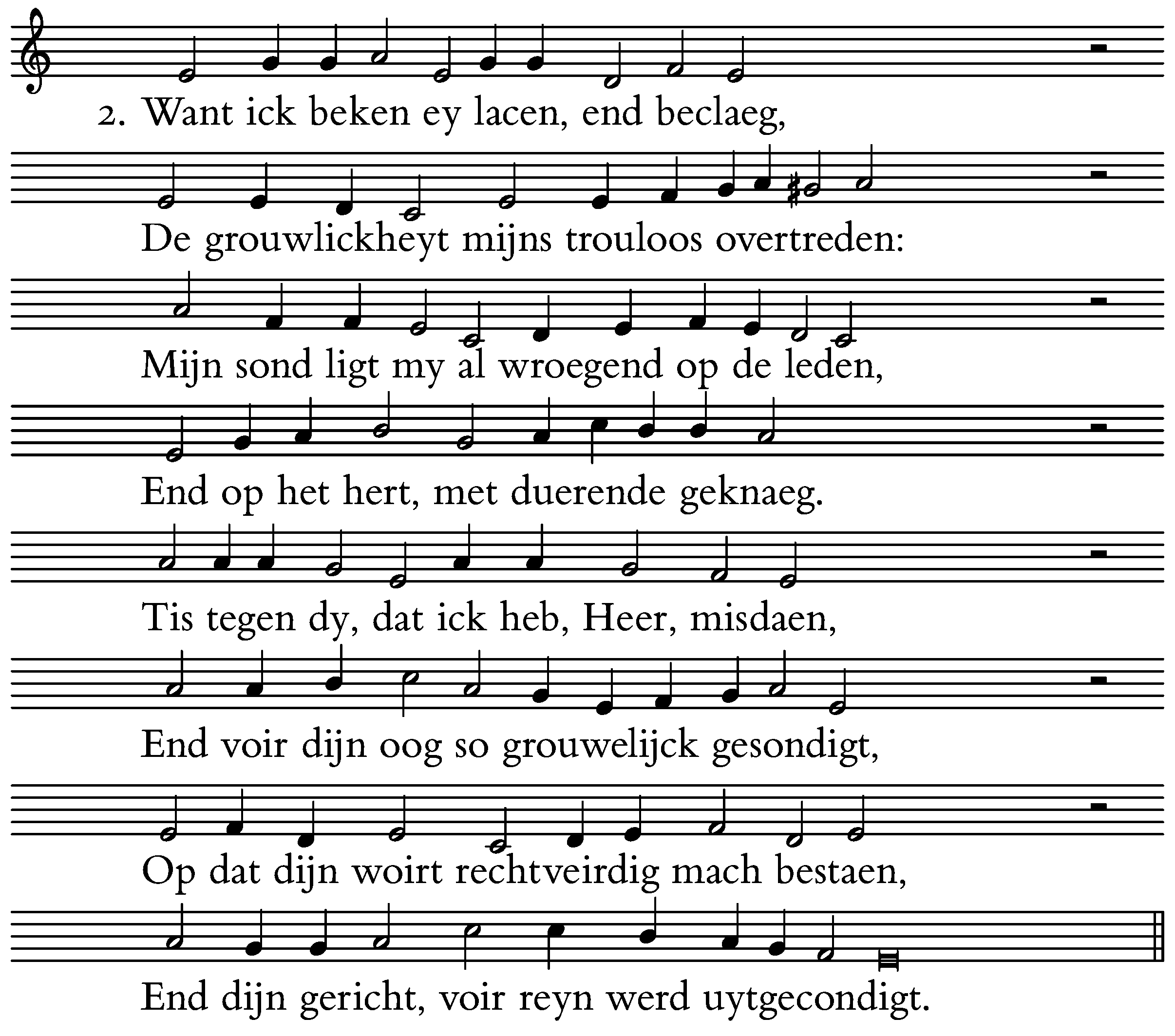 2. Want ick beken ey lacen, end beclaeg,

De grouwlickheyt mijns trouloos overtreden:

Mijn sond ligt my al wroegend op de leden,

End op het hert, met duerende geknaeg.

Tis tegen dy, dat ick heb, Heer, misdaen,

End voir dijn oog so grouwelijck gesondigt,

Op dat dijn woirt rechtveirdig mach bestaen,

End dijn gericht, voir reyn werd uytgecondigt.